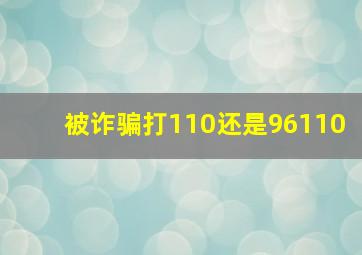 被诈骗打110还是96110